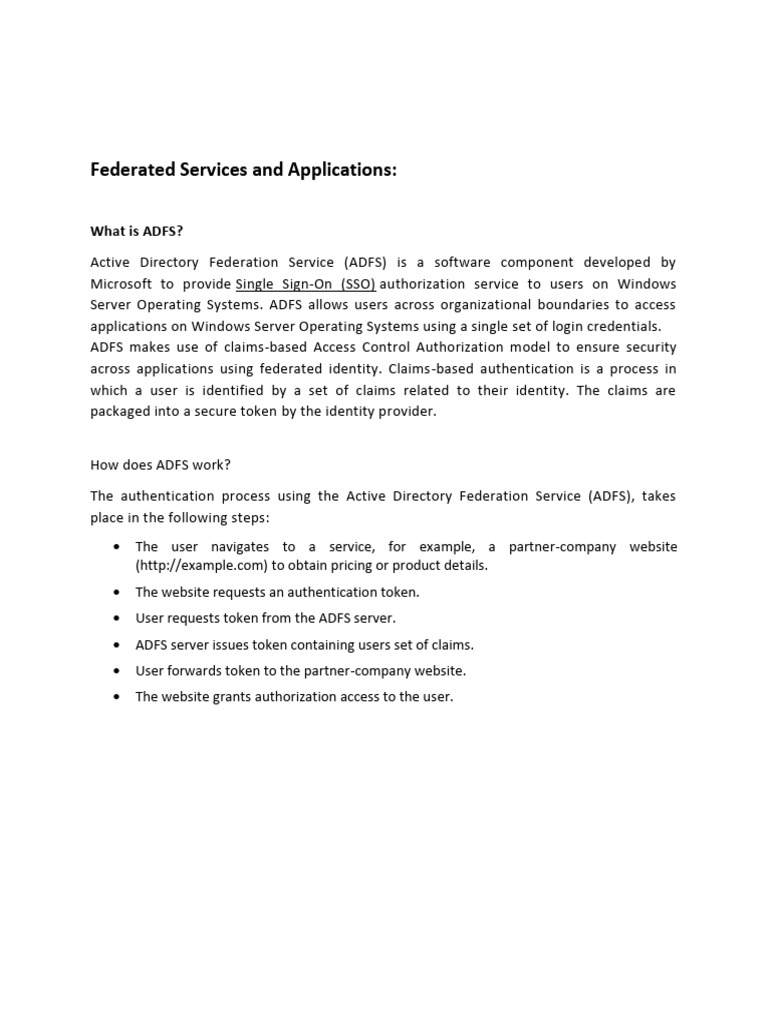 Federated Services and Applications:

What is ADFS?

Active Directory Federation Service (ADFS) is a software component developed by Microsoft to provide Single Sign-On (SSO) authorization service to users on Windows Server Operating Systems. ADFS allows users across organizational boundaries to access applications on Windows Server Operating Systems using a single set of login credentials.
ADFS makes use of claims-based Access Control Authorization model to ensure security across applications using federated identity. Claims-based authentication is a process in which a user is identified by a set of claims related to their identity. The claims are packaged into a secure token by the identity provider.

How does ADFS work?

The authentication process using the Active Directory Federation Service (ADFS), takes place in the following steps:

• The user navigates to a service, for example, a partner-company website (http://example.com) to obtain pricing or product details.
• The website requests an authentication token.
• User requests token from the ADFS server.
• ADFS server issues token containing users set of claims.
• User forwards token to the partner-company website.
• The website grants authorization access to the user.